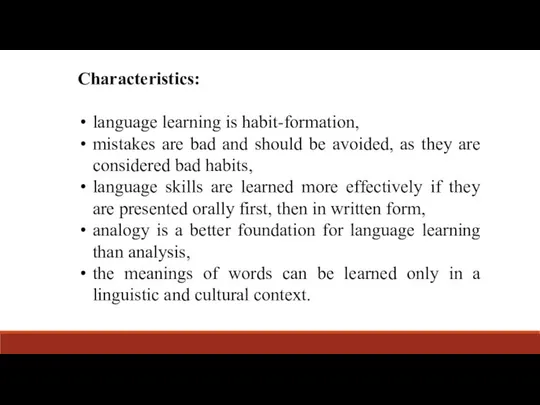 Characteristics:

• language learning is habit-formation,
• mistakes are bad and should be avoided, as they are considered bad habits,
• language skills are learned more effectively if they are presented orally first, then in written form,
• analogy is a better foundation for language learning than analysis,
• the meanings of words can be learned only in a linguistic and cultural context.